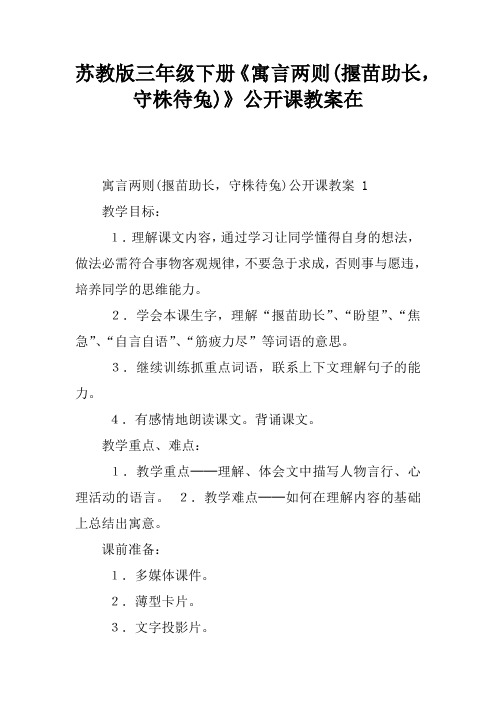 苏教版三年级下册《寓言两则(揠苗助长，守株待兔)》公开课教案在

寓言两则(揠苗助长，守株待兔)公开课教案 1

教学目标：

1．理解课文内容，通过学习让同学懂得自身的想法，做法必需符合事物客观规律，不要急于求成，否则事与愿违，培养同学的思维能力。

2．学会本课生字，理解“揠苗助长”、“盼望”、“焦急”、“自言自语”、“筋疲力尽”等词语的意思。

3．继续训练抓重点词语，联系上下文理解句子的能力。

4．有感情地朗读课文。背诵课文。

教学重点、难点：

1．教学重点——理解、体会文中描写人物言行、心理活动的语言。 2．教学难点——如何在理解内容的基础上总结出寓意。

课前准备：

1．多媒体课件。

2．薄型卡片。

3．文字投影片。